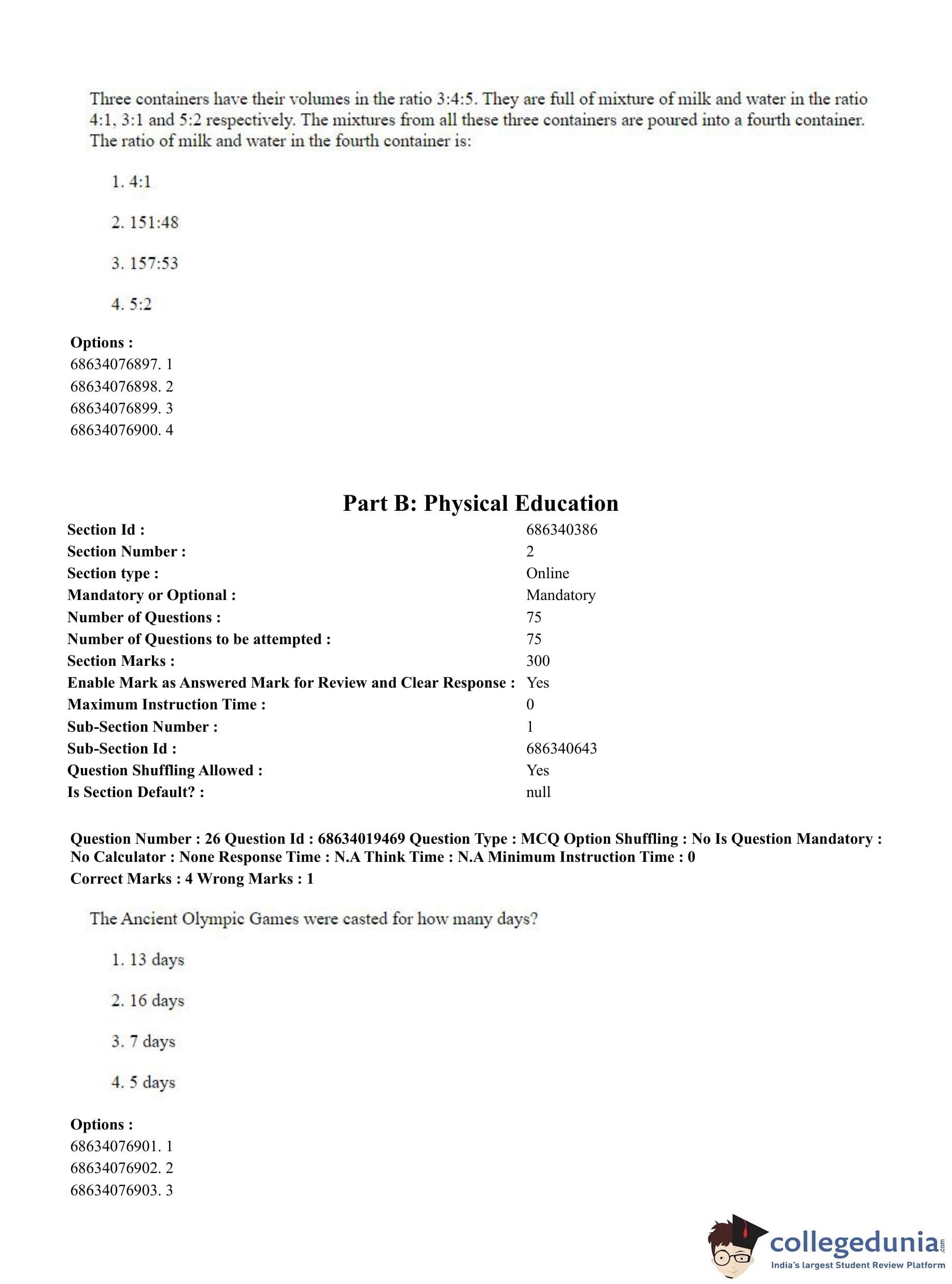 Three containers have their volumes in the ratio 3:4:5. They are full of mixture of milk and water in the ratio 4:1, 3:1 and 5:2 respectively. The mixtures from all these three containers are poured into a fourth container. The ratio of milk and water in the fourth container is:

1. 4:1

2. 151:48

3. 157:53

4. 5:2

Options :
68634076897. 1
68634076898. 2
68634076899. 3
68634076900. 4

Part B: Physical Education

| | |
|---|---|
| Section Id : | 686340386 |
| Section Number : | 2 |
| Section type : | Online |
| Mandatory or Optional : | Mandatory |
| Number of Questions : | 75 |
| Number of Questions to be attempted : | 75 |
| Section Marks : | 300 |
| Enable Mark as Answered Mark for Review and Clear Response : | Yes |
| Maximum Instruction Time : | 0 |
| Sub-Section Number : | 1 |
| Sub-Section Id : | 686340643 |
| Question Shuffling Allowed : | Yes |
| Is Section Default? : | null |

Question Number : 26 Question Id : 68634019469 Question Type : MCQ Option Shuffling : No Is Question Mandatory : No Calculator : None Response Time : N.A Think Time : N.A Minimum Instruction Time : 0
Correct Marks : 4 Wrong Marks : 1

The Ancient Olympic Games were casted for how many days?

1. 13 days

2. 16 days

3. 7 days

4. 5 days

Options :
68634076901. 1
68634076902. 2
68634076903. 3

collegedunia.com
India's largest Student Review Platform